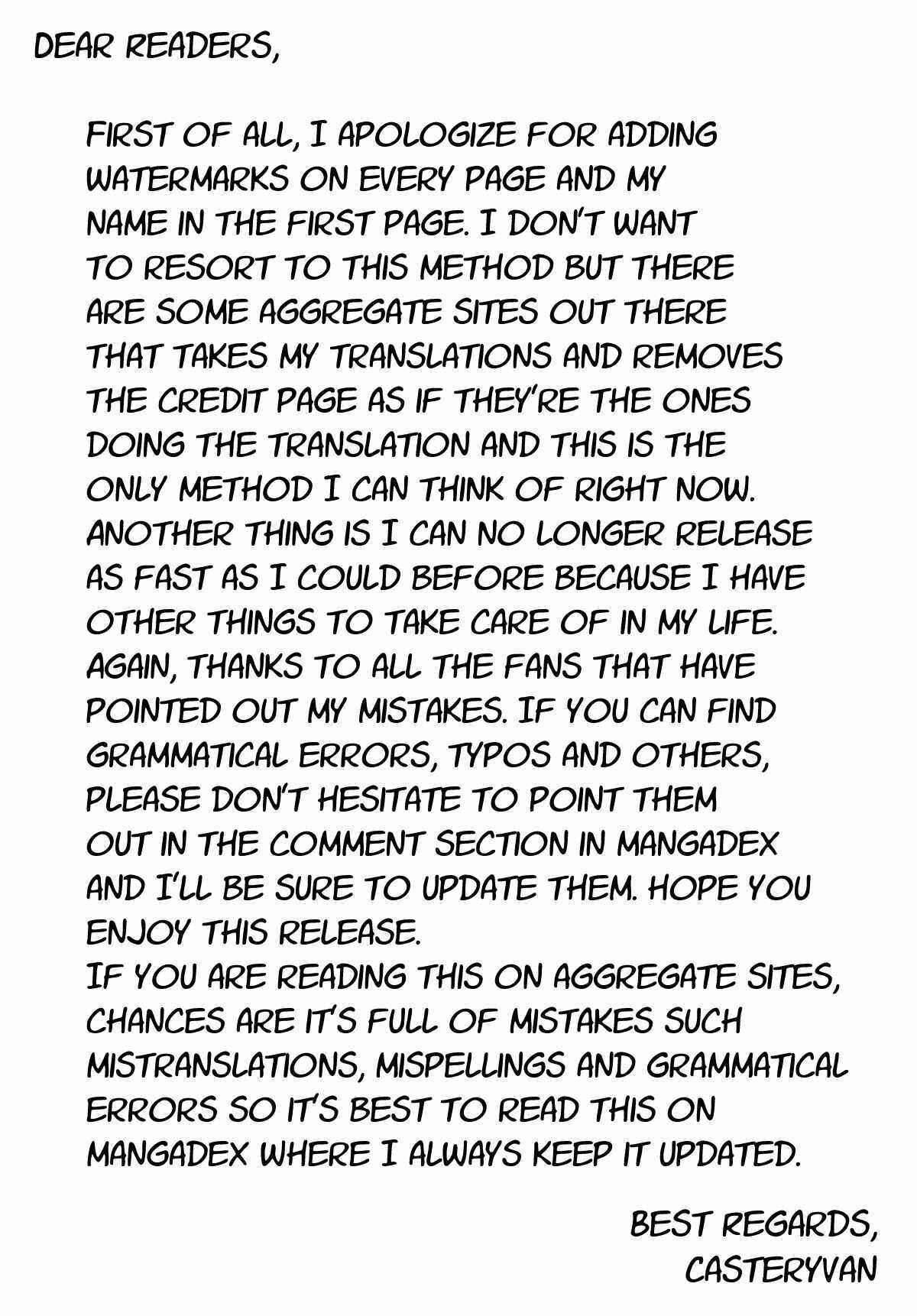 DEAR READERS,

FIRST OF ALL, I APOLOGIZE FOR ADDING WATERMARKS ON EVERY PAGE AND MY NAME IN THE FIRST PAGE. I DON'T WANT TO RESORT TO THIS METHOD BUT THERE ARE SOME AGGREGATE SITES OUT THERE THAT TAKES MY TRANSLATIONS AND REMOVES THE CREDIT PAGE AS IF THEY'RE THE ONES DOING THE TRANSLATION AND THIS IS THE ONLY METHOD I CAN THINK OF RIGHT NOW. ANOTHER THING IS I CAN NO LONGER RELEASE AS FAST AS I COULD BEFORE BECAUSE I HAVE OTHER THINGS TO TAKE CARE OF IN MY LIFE. AGAIN, THANKS TO ALL THE FANS THAT HAVE POINTED OUT MY MISTAKES. IF YOU CAN FIND GRAMMATICAL ERRORS, TYPOS AND OTHERS, PLEASE DON'T HESITATE TO POINT THEM OUT IN THE COMMENT SECTION IN MANGADEX AND I'LL BE SURE TO UPDATE THEM. HOPE YOU ENJOY THIS RELEASE.
IF YOU ARE READING THIS ON AGGREGATE SITES, CHANCES ARE IT'S FULL OF MISTAKES SUCH MISTRANSLATIONS, MISPELLINGS AND GRAMMATICAL ERRORS SO IT'S BEST TO READ THIS ON MANGADEX WHERE I ALWAYS KEEP IT UPDATED.

BEST REGARDS,
CASTERYVAN